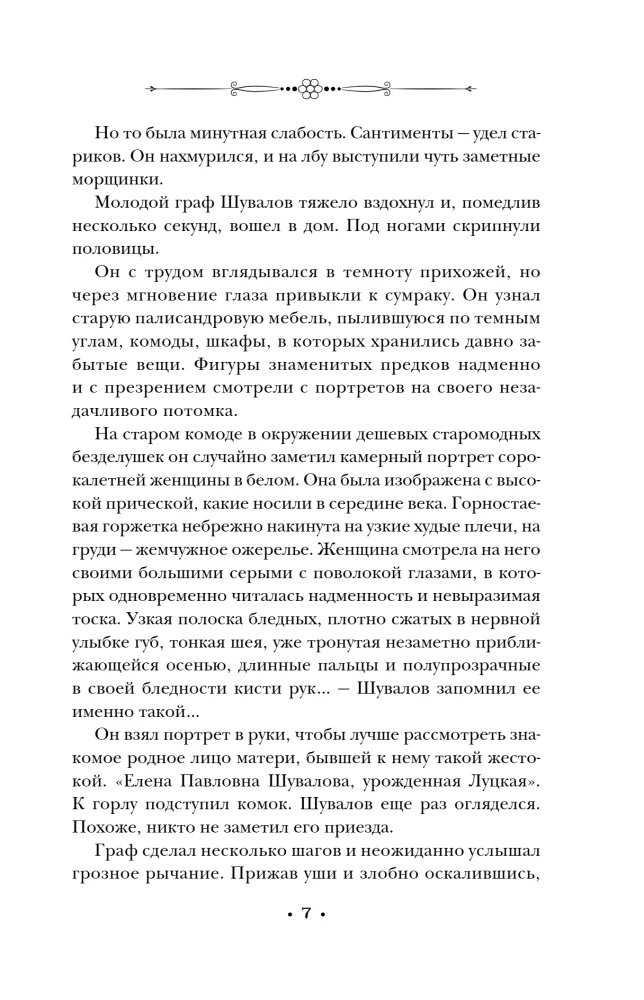 Но то была минутная слабость. Сантименты — удел стариков. Он нахмурился, и на лбу выступили чуть заметные морщинки.

Молодой граф Шувалов тяжело вздохнул и, помедлив несколько секунд, вошел в дом. Под ногами скрипнули половицы.

Он с трудом вглядывался в темноту прихожей, но через мгновение глаза привыкли к сумраку. Он узнал старую палисандровую мебель, пылившуюся по темным углам, комоды, шкафы, в которых хранились давно забытые вещи. Фигуры знаменитых предков надменно и с презрением смотрели с портретов на своего незадачливого потомка.

На старом комоде в окружении дешевых старомодных безделушек он случайно заметил камерный портрет сорокалетней женщины в белом. Она была изображена с высокой прической, какие носили в середине века. Горностаевая горжетка небрежно накинута на узкие худые плечи, на груди — жемчужное ожерелье. Женщина смотрела на него своими большими серыми с поволокой глазами, в которых одновременно читалась надменность и невыразимая тоска. Узкая полоска бледных, плотно сжатых в нервной улыбке губ, тонкая шея, уже тронутая незаметно приближающейся осенью, длинные пальцы и полупрозрачные в своей бледности кисти рук... — Шувалов запомнил ее именно такой...

Он взял портрет в руки, чтобы лучше рассмотреть знакомое родное лицо матери, бывшей к нему такой жестокой. «Елена Павловна Шувалова, урожденная Луцкая». К горлу подступил комок. Шувалов еще раз огляделся. Похоже, никто не заметил его приезда.

Граф сделал несколько шагов и неожиданно услышал грозное рычание. Прижав уши и злобно оскалившись,

• 7 •